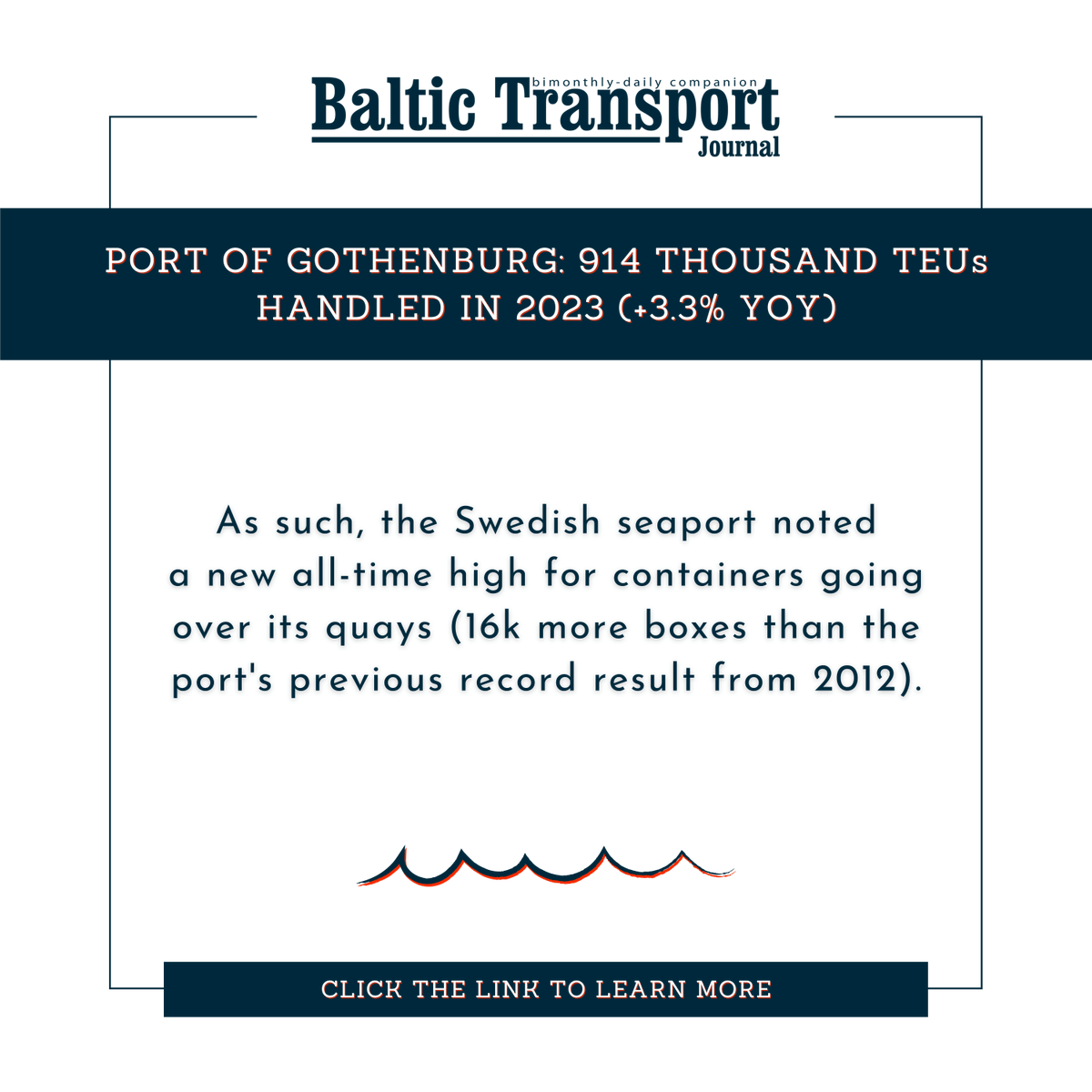 bimonthly-daily companion
Baltic Transport
Journal

PORT OF GOTHENBURG: 914 THOUSAND TEUs HANDLED IN 2023 (+3.3% YOY)

As such, the Swedish seaport noted a new all-time high for containers going over its quays (16k more boxes than the port's previous record result from 2012).

CLICK THE LINK TO LEARN MORE